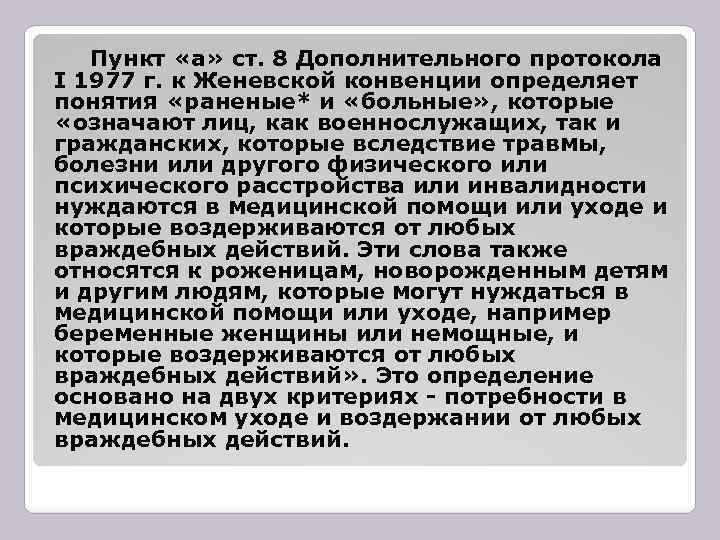 Пункт «а» ст. 8 Дополнительного протокола I 1977 г. к Женевской конвенции определяет понятия «раненые* и «больные», которые «означают лиц, как военнослужащих, так и гражданских, которые вследствие травмы, болезни или другого физического или психического расстройства или инвалидности нуждаются в медицинской помощи или уходе и которые воздерживаются от любых враждебных действий. Эти слова также относятся к роженицам, новорожденным детям и другим людям, которые могут нуждаться в медицинской помощи или уходе, например беременные женщины или немощные, и которые воздерживаются от любых враждебных действий». Это определение основано на двух критериях - потребности в медицинском уходе и воздержании от любых враждебных действий.